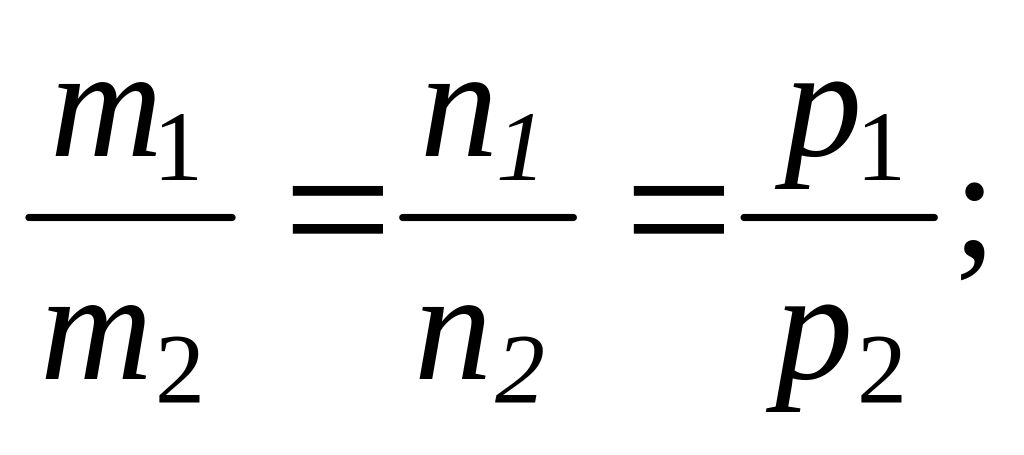 $\frac{m_1}{m_2} = \frac{n_1}{n_2} = \frac{p_1}{p_2};$